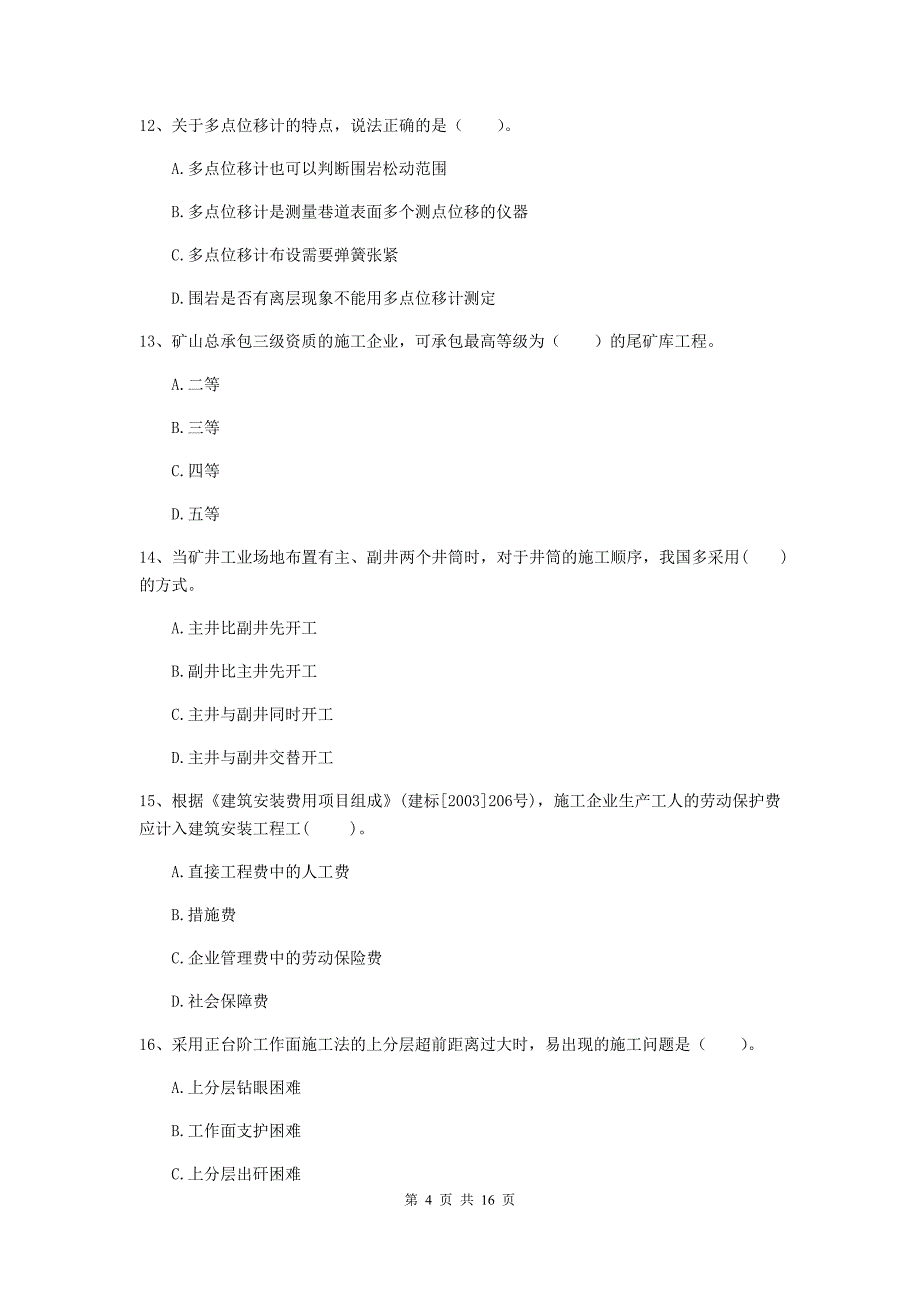 12、关于多点位移计的特点，说法正确的是（　　）。

A.多点位移计也可以判断围岩松动范围

B.多点位移计是测量巷道表面多个测点位移的仪器

C.多点位移计布设需要弹簧张紧

D.围岩是否有离层现象不能用多点位移计测定

13、矿山总承包三级资质的施工企业，可承包最高等级为（　　）的尾矿库工程。

A.二等

B.三等

C.四等

D.五等

14、当矿井工业场地布置有主、副井两个井筒时，对于井筒的施工顺序，我国多采用(　　)的方式。

A.主井比副井先开工

B.副井比主井先开工

C.主井与副井同时开工

D.主井与副井交替开工

15、根据《建筑安装费用项目组成》(建标[2003]206号)，施工企业生产工人的劳动保护费应计入建筑安装工程工(　　)。

A.直接工程费中的人工费

B.措施费

C.企业管理费中的劳动保险费

D.社会保障费

16、采用正台阶工作面施工法的上分层超前距离过大时，易出现的施工问题是（　　）。

A.上分层钻眼困难

B.工作面支护困难

C.上分层出矸困难

第 4 页 共 16 页